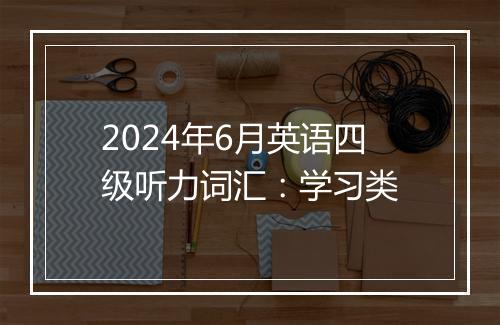 2024年6月英语四级听力词汇：学习类